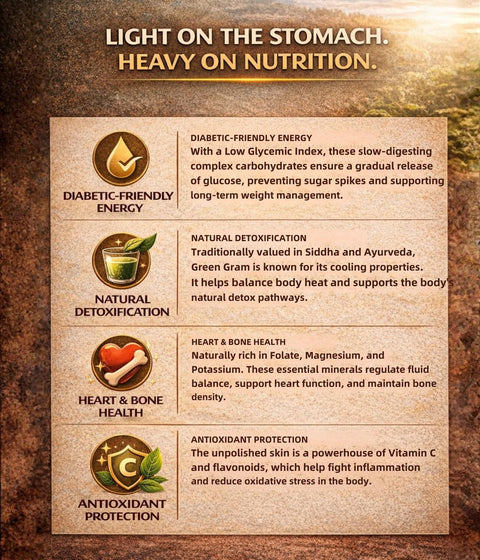 LIGHT ON THE STOMACH.
HEAVY ON NUTRITION.

DIABETIC-FRIENDLY ENERGY

DIABETIC-FRIENDLY ENERGY
With a Low Glycemic Index, these slow-digesting complex carbohydrates ensure a gradual release of glucose, preventing sugar spikes and supporting long-term weight management.

NATURAL DETOXIFICATION

NATURAL DETOXIFICATION
Traditionally valued in Siddha and Ayurveda, Green Gram is known for its cooling properties. It helps balance body heat and supports the body's natural detox pathways.

HEART & BONE HEALTH

HEART & BONE HEALTH
Naturally rich in Folate, Magnesium, and Potassium. These essential minerals regulate fluid balance, support heart function, and maintain bone density.

C

ANTIOXIDANT PROTECTION

ANTIOXIDANT PROTECTION
The unpolished skin is a powerhouse of Vitamin C and flavonoids, which help fight inflammation and reduce oxidative stress in the body.